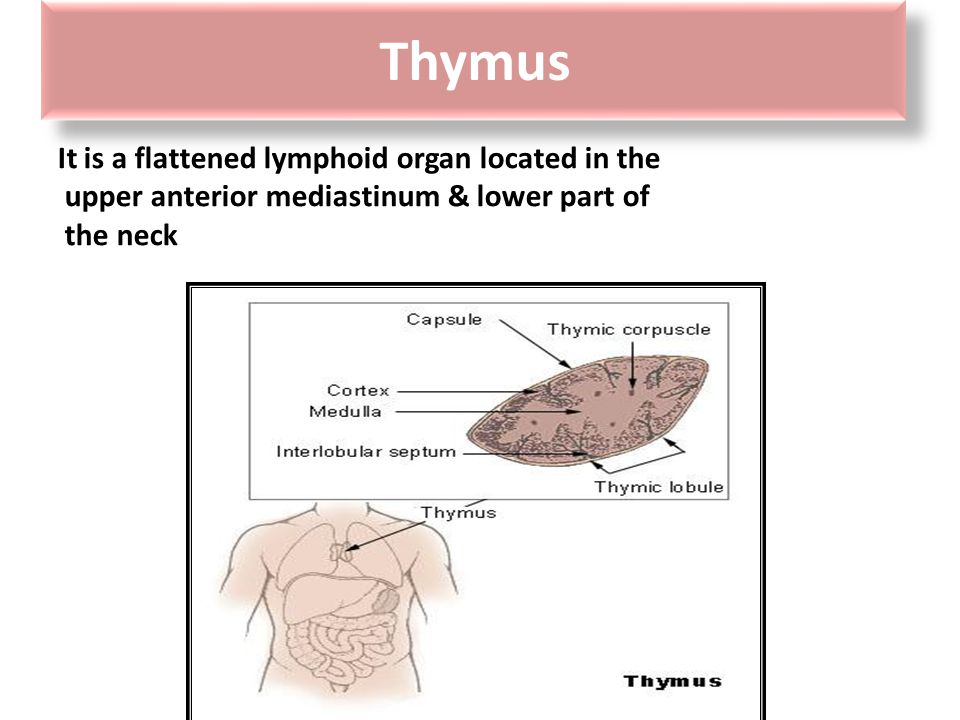 Thymus

It is a flattened lymphoid organ located in the upper anterior mediastinum & lower part of the neck

Capsule
Thymic corpuscle
Cortex
Medulla
Interlobular septum
Thymic lobule
Thymus

Thymus